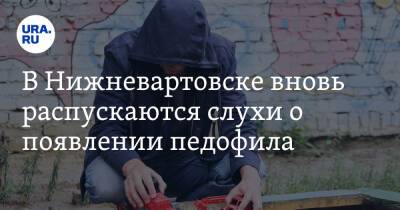 URA.RU

В Нижневартовске вновь распускаются слухи о появлении педофила